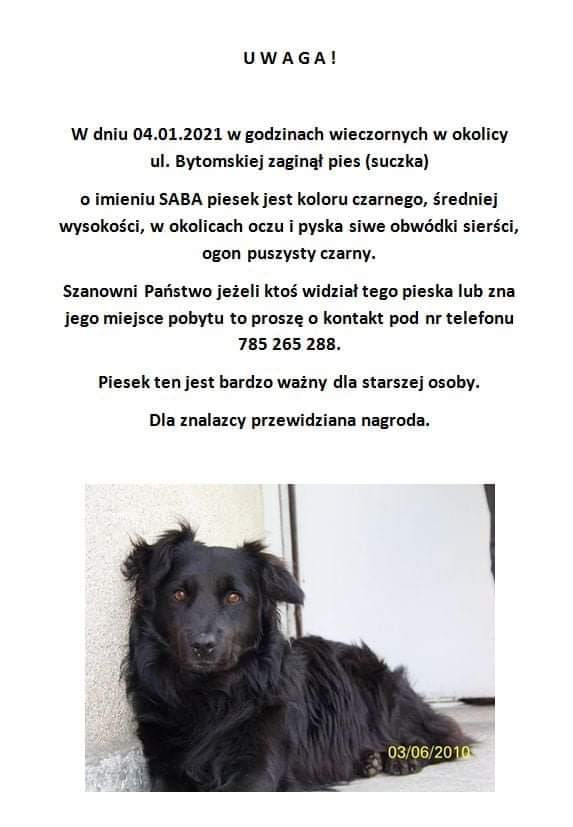 U W A G A !

W dniu 04.01.2021 w godzinach wieczornych w okolicy ul. Bytomskiej zaginął pies (suczka)

o imieniu SABA piesek jest koloru czarnego, średniej wysokości, w okolicach oczu i pyska siwe obwódki sierści, ogon puszysty czarny.

Szanowni Państwo jeżeli ktoś widział tego pieska lub zna jego miejsce pobytu to proszę o kontakt pod nr telefonu 785 265 288.

Piesek ten jest bardzo ważny dla starszej osoby.

Dla znalazcy przewidziana nagroda.

03/06/2010